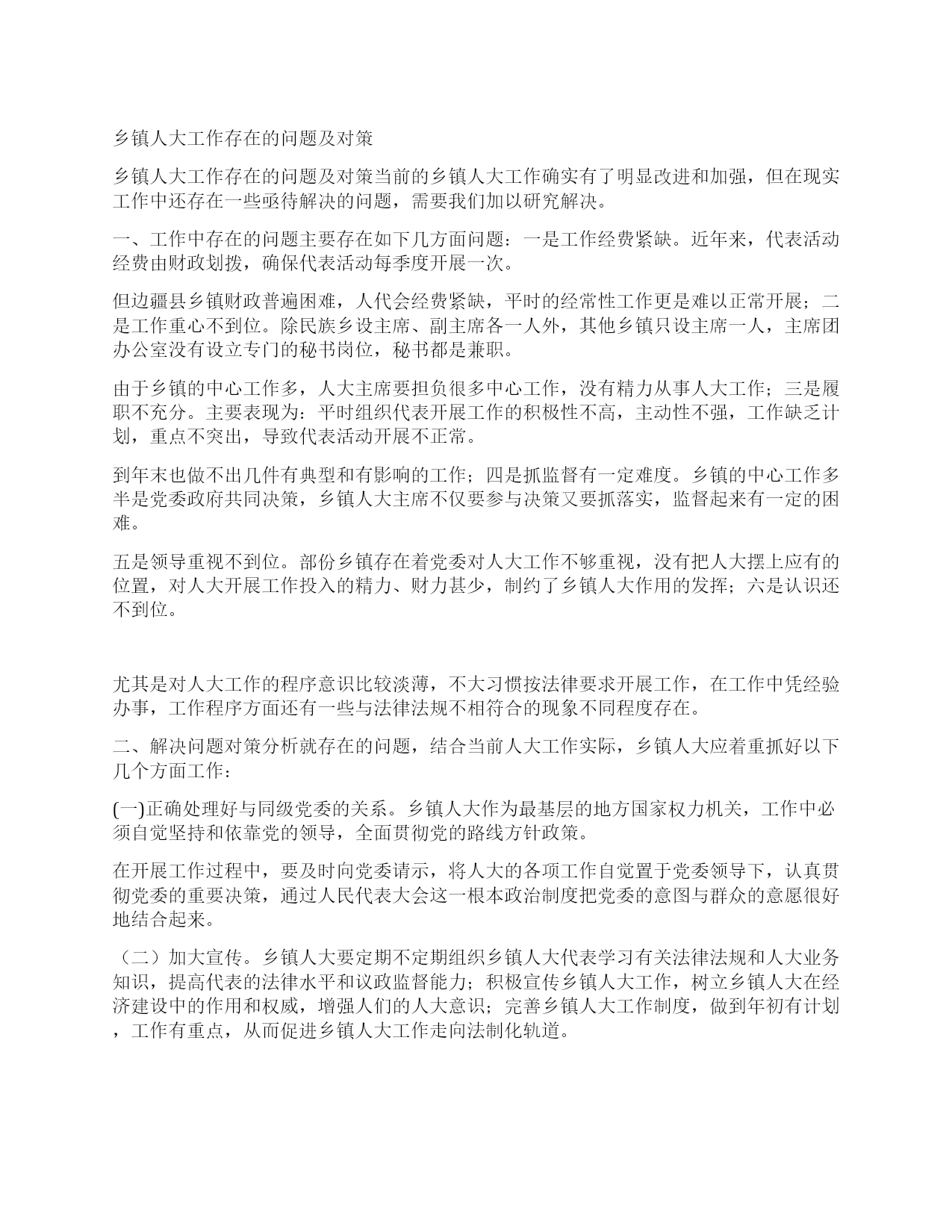 乡镇人大工作存在的问题及对策

乡镇人大工作存在的问题及对策当前的乡镇人大工作确实有了明显改进和加强，但在现实工作中还存在一些亟待解决的问题，需要我们加以研究解决。

一、工作中存在的问题主要存在如下几方面问题：一是工作经费紧缺。近年来，代表活动经费由财政划拨，确保代表活动每季度开展一次。

但边疆县乡镇财政普遍困难，人代会经费紧缺，平时的经常性工作更是难以正常开展；二是工作重心不到位。除民族乡设主席、副主席各一人外，其他乡镇只设主席一人，主席团办公室没有设立专门的秘书岗位，秘书都是兼职。

由于乡镇的中心工作多，人大主席要担负很多中心工作，没有精力从事人大工作；三是履职不充分。主要表现为：平时组织代表开展工作的积极性不高，主动性不强，工作缺乏计划，重点不突出，导致代表活动开展不正常。

到年末也做不出几件有典型和有影响的工作；四是抓监督有一定难度。乡镇的中心工作多半是党委政府共同决策，乡镇人大主席不仅要参与决策又要抓落实，监督起来有一定的困难。

五是领导重视不到位。部份乡镇存在着党委对人大工作不够重视，没有把人大摆上应有的位置，对人大开展工作投入的精力、财力甚少，制约了乡镇人大作用的发挥；六是认识还不到位。

尤其是对人大工作的程序意识比较淡薄，不大习惯按法律要求开展工作，在工作中凭经验办事，工作程序方面还有一些与法律法规不相符合的现象不同程度存在。

二、解决问题对策分析就存在的问题，结合当前人大工作实际，乡镇人大应着重抓好以下几个方面工作：

(一)正确处理好与同级党委的关系。乡镇人大作为最基层的地方国家权力机关，工作中必须自觉坚持和依靠党的领导，全面贯彻党的路线方针政策。

在开展工作过程中，要及时向党委请示，将人大的各项工作自觉置于党委领导下，认真贯彻党委的重要决策，通过人民代表大会这一根本政治制度把党委的意图与群众的意愿很好地结合起来。

（二）加大宣传。乡镇人大要定期不定期组织乡镇人大代表学习有关法律法规和人大业务知识，提高代表的法律水平和议政监督能力；积极宣传乡镇人大工作，树立乡镇人大在经济建设中的作用和权威，增强人们的人大意识；完善乡镇人大工作制度，做到年初有计划，工作有重点，从而促进乡镇人大工作走向法制化轨道。